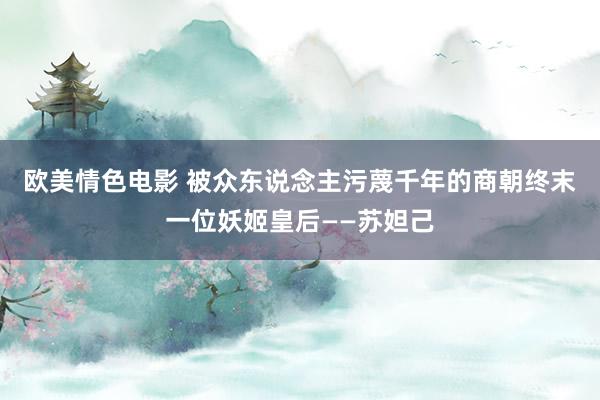 欧美情色电影 被众东说念主污蔑千年的商朝终末一位妖姬皇后——苏妲己